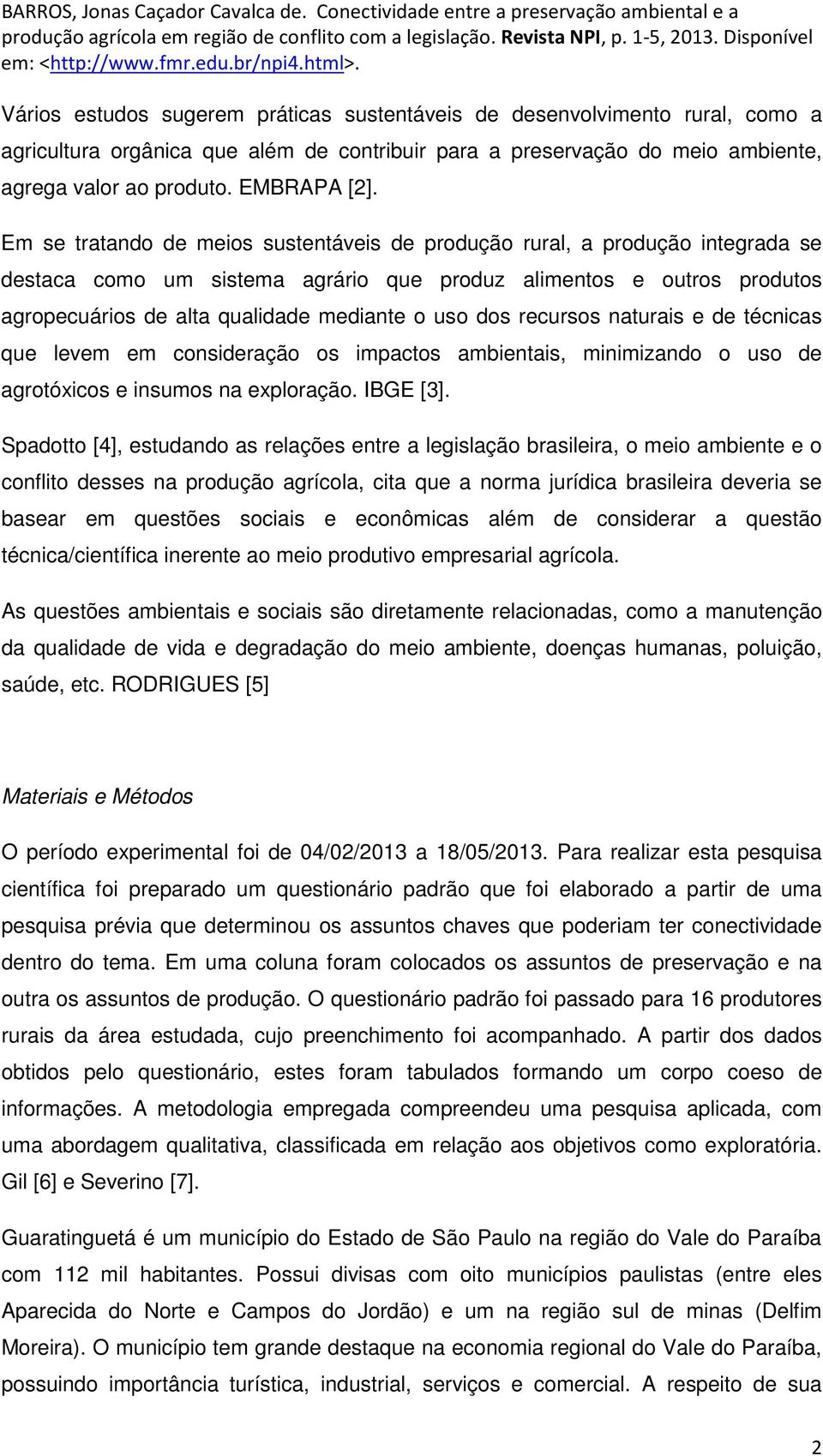 BARROS, Jonas Caçador Cavalca de. Conectividade entre a preservação ambiental e a produção agrícola em região de conflito com a legislação. Revista NPI, p. 1-5, 2013. Disponível em: <http://www.fmr.edu.br/npi4.html>.

Vários estudos sugerem práticas sustentáveis de desenvolvimento rural, como a agricultura orgânica que além de contribuir para a preservação do meio ambiente, agrega valor ao produto. EMBRAPA [2].

Em se tratando de meios sustentáveis de produção rural, a produção integrada se destaca como um sistema agrário que produz alimentos e outros produtos agropecuários de alta qualidade mediante o uso dos recursos naturais e de técnicas que levem em consideração os impactos ambientais, minimizando o uso de agrotóxicos e insumos na exploração. IBGE [3].

Spadotto [4], estudando as relações entre a legislação brasileira, o meio ambiente e o conflito desses na produção agrícola, cita que a norma jurídica brasileira deveria se basear em questões sociais e econômicas além de considerar a questão técnica/científica inerente ao meio produtivo empresarial agrícola.

As questões ambientais e sociais são diretamente relacionadas, como a manutenção da qualidade de vida e degradação do meio ambiente, doenças humanas, poluição, saúde, etc. RODRIGUES [5]

Materiais e Métodos

O período experimental foi de 04/02/2013 a 18/05/2013. Para realizar esta pesquisa científica foi preparado um questionário padrão que foi elaborado a partir de uma pesquisa prévia que determinou os assuntos chaves que poderiam ter conectividade dentro do tema. Em uma coluna foram colocados os assuntos de preservação e na outra os assuntos de produção. O questionário padrão foi passado para 16 produtores rurais da área estudada, cujo preenchimento foi acompanhado. A partir dos dados obtidos pelo questionário, estes foram tabulados formando um corpo coeso de informações. A metodologia empregada compreendeu uma pesquisa aplicada, com uma abordagem qualitativa, classificada em relação aos objetivos como exploratória. Gil [6] e Severino [7].

Guaratinguetá é um município do Estado de São Paulo na região do Vale do Paraíba com 112 mil habitantes. Possui divisas com oito municípios paulistas (entre eles Aparecida do Norte e Campos do Jordão) e um na região sul de minas (Delfim Moreira). O município tem grande destaque na economia regional do Vale do Paraíba, possuindo importância turística, industrial, serviços e comercial. A respeito de sua

2